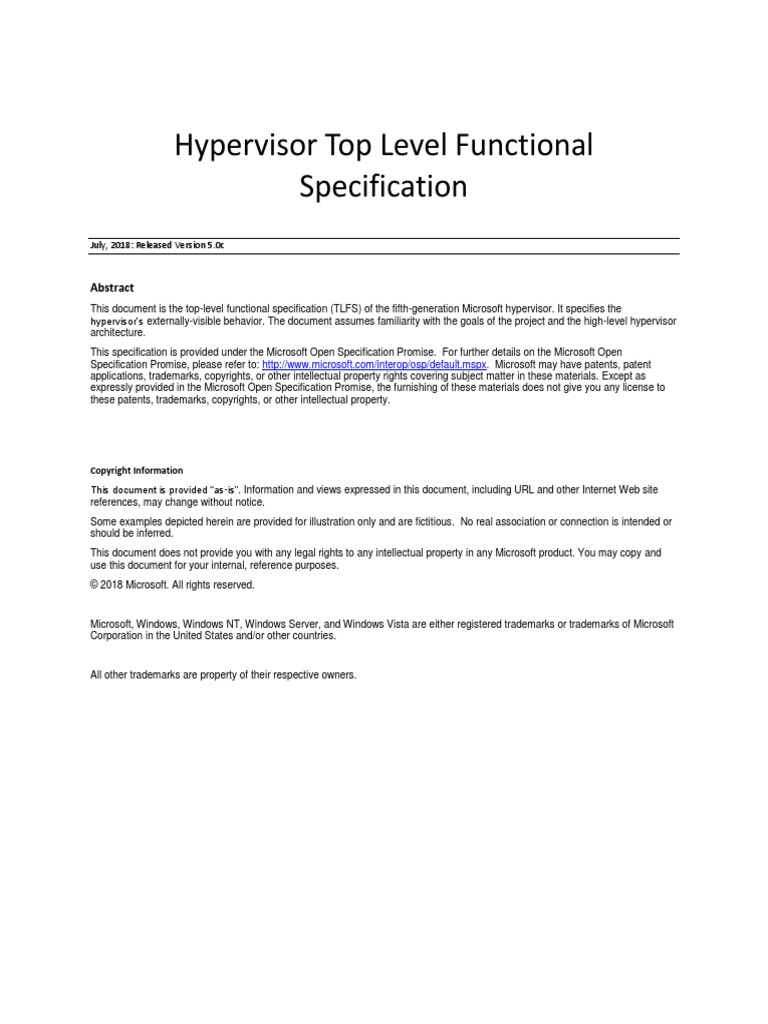 Hypervisor Top Level Functional Specification

July, 2018: Released Version 5.0c

Abstract

This document is the top-level functional specification (TLFS) of the fifth-generation Microsoft hypervisor. It specifies the hypervisor's externally-visible behavior. The document assumes familiarity with the goals of the project and the high-level hypervisor architecture.

This specification is provided under the Microsoft Open Specification Promise. For further details on the Microsoft Open Specification Promise, please refer to: http://www.microsoft.com/interop/osp/default.mspx. Microsoft may have patents, patent applications, trademarks, copyrights, or other intellectual property rights covering subject matter in these materials. Except as expressly provided in the Microsoft Open Specification Promise, the furnishing of these materials does not give you any license to these patents, trademarks, copyrights, or other intellectual property.

Copyright Information

This document is provided "as-is". Information and views expressed in this document, including URL and other Internet Web site references, may change without notice.

Some examples depicted herein are provided for illustration only and are fictitious. No real association or connection is intended or should be inferred.

This document does not provide you with any legal rights to any intellectual property in any Microsoft product. You may copy and use this document for your internal, reference purposes.

© 2018 Microsoft. All rights reserved.

Microsoft, Windows, Windows NT, Windows Server, and Windows Vista are either registered trademarks or trademarks of Microsoft Corporation in the United States and/or other countries.

All other trademarks are property of their respective owners.